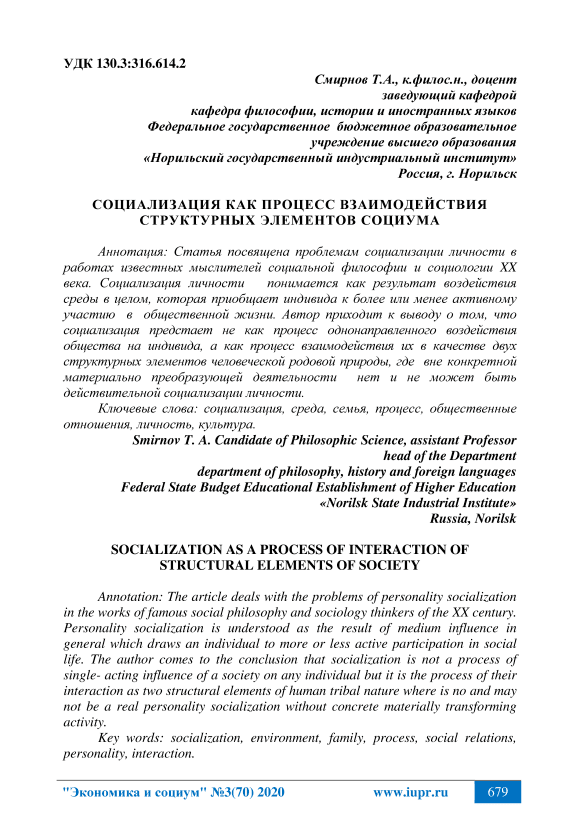 УДК 130.3:316.614.2

Смирнов Т.А., к.филос.н., доцент
заведующий кафедрой
кафедра философии, истории и иностранных языков
Федеральное государственное бюджетное образовательное учреждение высшего образования
«Норильский государственный индустриальный институт»
Россия, г. Норильск

СОЦИАЛИЗАЦИЯ КАК ПРОЦЕСС ВЗАИМОДЕЙСТВИЯ СТРУКТУРНЫХ ЭЛЕМЕНТОВ СОЦИУМА

Аннотация: Статья посвящена проблемам социализации личности в работах известных мыслителей социальной философии и социологии XX века. Социализация личности понимается как результат воздействия среды в целом, которая приобщает индивида к более или менее активному участию в общественной жизни. Автор приходит к выводу о том, что социализация предстает не как процесс однонаправленного воздействия общества на индивида, а как процесс взаимодействия их в качестве двух структурных элементов человеческой родовой природы, где вне конкретной материально преобразующей деятельности нет и не может быть действительной социализации личности.

Ключевые слова: социализация, среда, семья, процесс, общественные отношения, личность, культура.

Smirnov T. A. Candidate of Philosophic Science, assistant Professor
head of the Department
department of philosophy, history and foreign languages
Federal State Budget Educational Establishment of Higher Education
«Norilsk State Industrial Institute»
Russia, Norilsk

SOCIALIZATION AS A PROCESS OF INTERACTION OF STRUCTURAL ELEMENTS OF SOCIETY

Annotation: The article deals with the problems of personality socialization in the works of famous social philosophy and sociology thinkers of the XX century. Personality socialization is understood as the result of medium influence in general which draws an individual to more or less active participation in social life. The author comes to the conclusion that socialization is not a process of single- acting influence of a society on any individual but it is the process of their interaction as two structural elements of human tribal nature where is no and may not be a real personality socialization without concrete materially transforming activity.

Key words: socialization, environment, family, process, social relations, personality, interaction.

"Экономика и социум" №3(70) 2020 www.iupr.ru 679